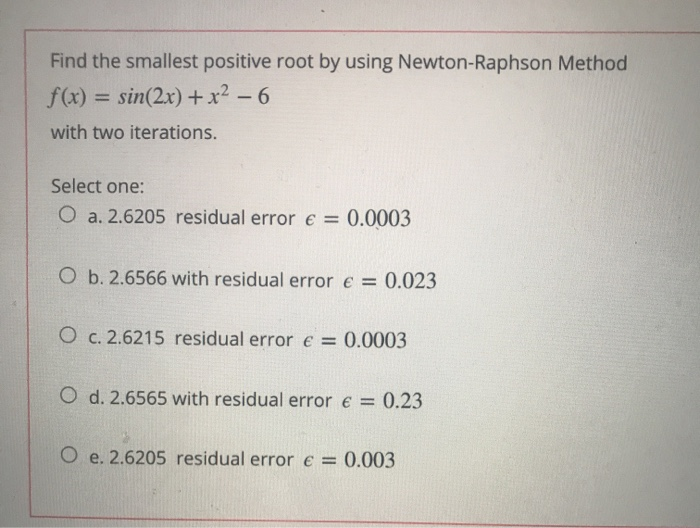 Find the smallest positive root by using Newton-Raphson Method
$f(x) = sin(2x) + x^2 - 6$
with two iterations.

Select one:
a. 2.6205 residual error $\epsilon = 0.0003$

b. 2.6566 with residual error $\epsilon = 0.023$

c. 2.6215 residual error $\epsilon = 0.0003$

d. 2.6565 with residual error $\epsilon = 0.23$

e. 2.6205 residual error $\epsilon = 0.003$